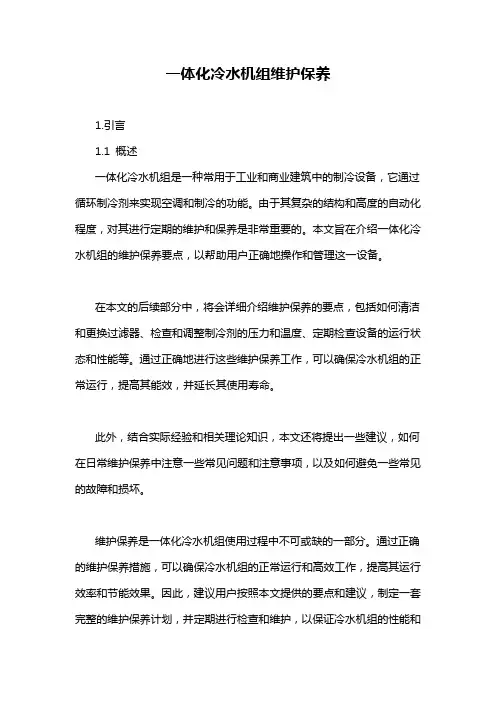 一体化冷水机组维护保养

1.引言

1.1 概述

一体化冷水机组是一种常用于工业和商业建筑中的制冷设备，它通过循环制冷剂来实现空调和制冷的功能。由于其复杂的结构和高度的自动化程度，对其进行定期的维护和保养是非常重要的。本文旨在介绍一体化冷水机组的维护保养要点，以帮助用户正确地操作和管理这一设备。

在本文的后续部分中，将会详细介绍维护保养的要点，包括如何清洁和更换过滤器、检查和调整制冷剂的压力和温度、定期检查设备的运行状态和性能等。通过正确地进行这些维护保养工作，可以确保冷水机组的正常运行，提高其能效，并延长其使用寿命。

此外，结合实际经验和相关理论知识，本文还将提出一些建议，如何在日常维护保养中注意一些常见问题和注意事项，以及如何避免一些常见的故障和损坏。

维护保养是一体化冷水机组使用过程中不可或缺的一部分。通过正确的维护保养措施，可以确保冷水机组的正常运行和高效工作，提高其运行效率和节能效果。因此，建议用户按照本文提供的要点和建议，制定一套完整的维护保养计划，并定期进行检查和维护，以保证冷水机组的性能和